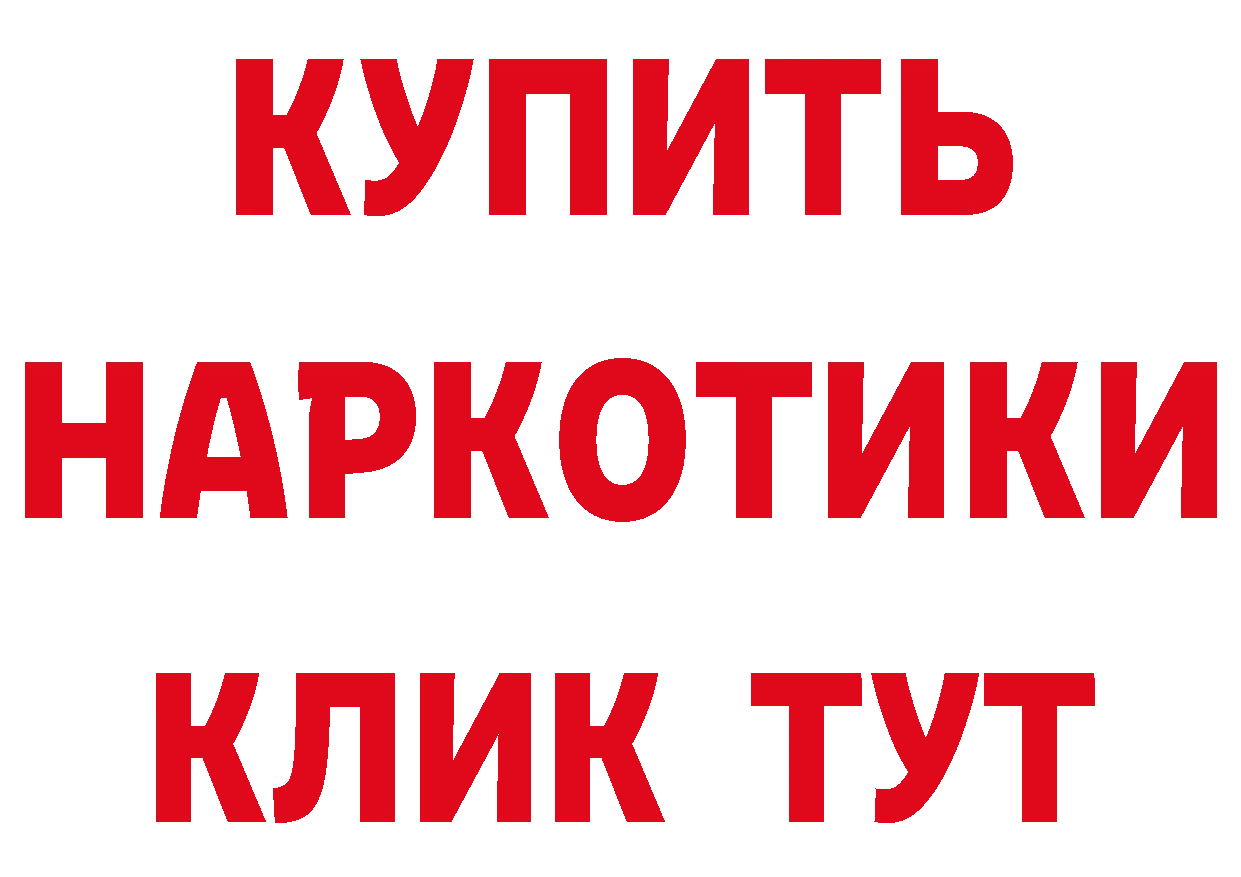 КУПИТЬ НАРКОТИКИ КЛИК ТУТ